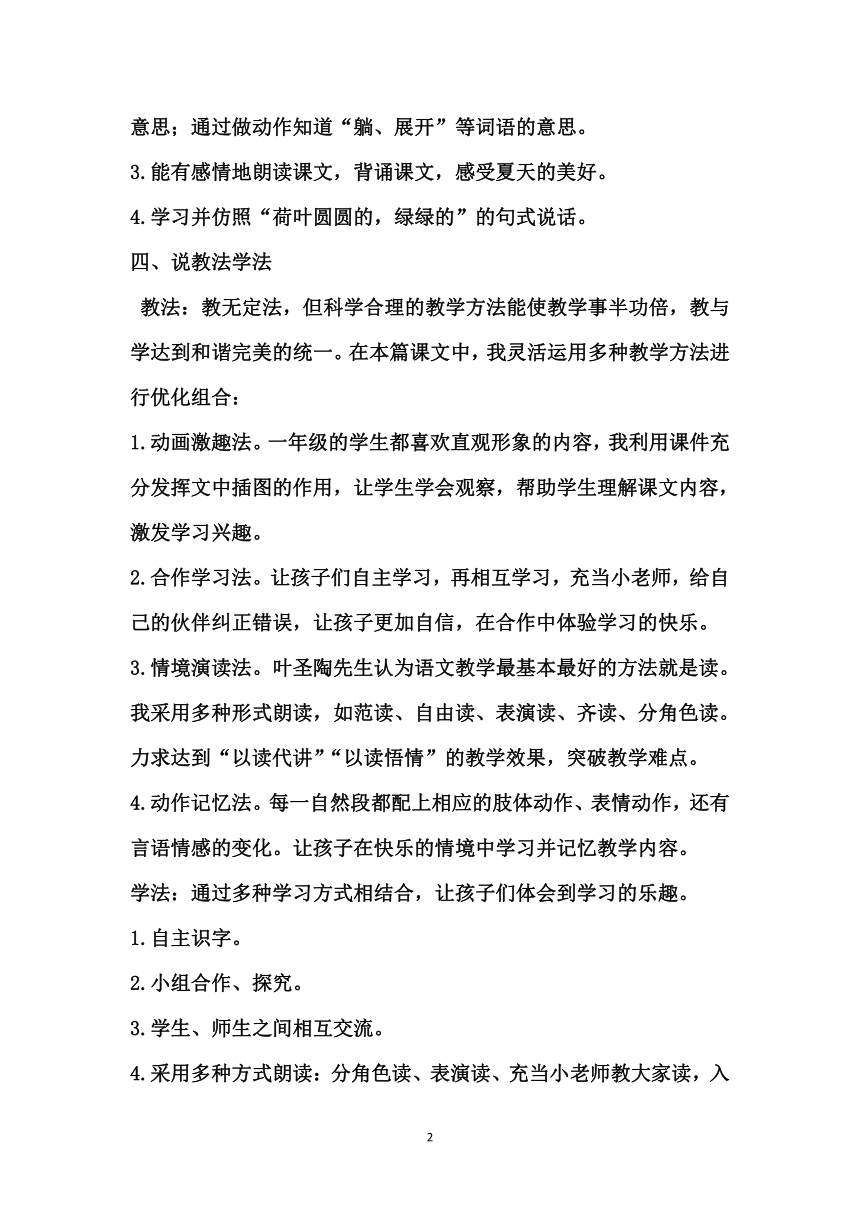 意思；通过做动作知道“躺、展开”等词语的意思。

3.能有感情地朗读课文，背诵课文，感受夏天的美好。

4.学习并仿照“荷叶圆圆的，绿绿的”的句式说话。

四、说教法学法

教法：教无定法，但科学合理的教学方法能使教学事半功倍，教与学达到和谐完美的统一。在本篇课文中，我灵活运用多种教学方法进行优化组合：

1.动画激趣法。一年级的学生都喜欢直观形象的内容，我利用课件充分发挥文中插图的作用，让学生学会观察，帮助学生理解课文内容，激发学习兴趣。

2.合作学习法。让孩子们自主学习，再相互学习，充当小老师，给自己的伙伴纠正错误，让孩子更加自信，在合作中体验学习的快乐。

3.情境演读法。叶圣陶先生认为语文教学最基本最好的方法就是读。我采用多种形式朗读，如范读、自由读、表演读、齐读、分角色读。力求达到“以读代讲”“以读悟情”的教学效果，突破教学难点。

4.动作记忆法。每一自然段都配上相应的肢体动作、表情动作，还有言语情感的变化。让孩子在快乐的情境中学习并记忆教学内容。

学法：通过多种学习方式相结合，让孩子们体会到学习的乐趣。

1.自主识字。

2.小组合作、探究。

3.学生、师生之间相互交流。

4.采用多种方式朗读：分角色读、表演读、充当小老师教大家读，入

2